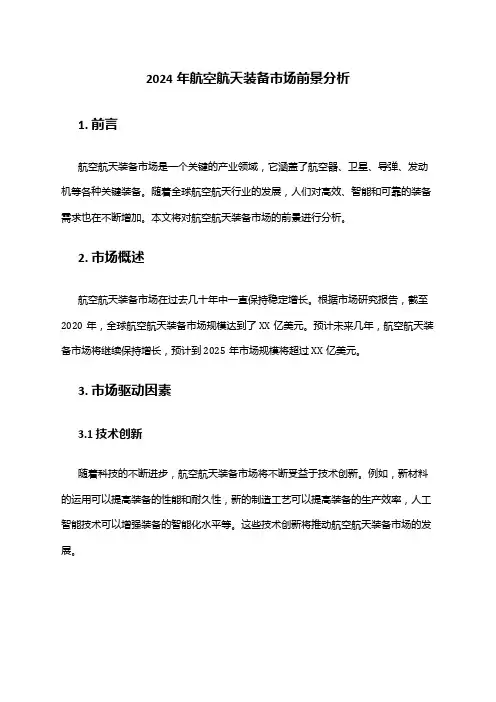 2024 年航空航天装备市场前景分析

1. 前言

航空航天装备市场是一个关键的产业领域，它涵盖了航空器、卫星、导弹、发动机等各种关键装备。随着全球航空航天行业的发展，人们对高效、智能和可靠的装备需求也在不断增加。本文将对航空航天装备市场的前景进行分析。

2. 市场概述

航空航天装备市场在过去几十年中一直保持稳定增长。根据市场研究报告，截至 2020 年，全球航空航天装备市场规模达到了 XX 亿美元。预计未来几年，航空航天装备市场将继续保持增长，预计到 2025 年市场规模将超过 XX 亿美元。

3. 市场驱动因素

3.1 技术创新

随着科技的不断进步，航空航天装备市场将不断受益于技术创新。例如，新材料的运用可以提高装备的性能和耐久性，新的制造工艺可以提高装备的生产效率，人工智能技术可以增强装备的智能化水平等。这些技术创新将推动航空航天装备市场的发展。